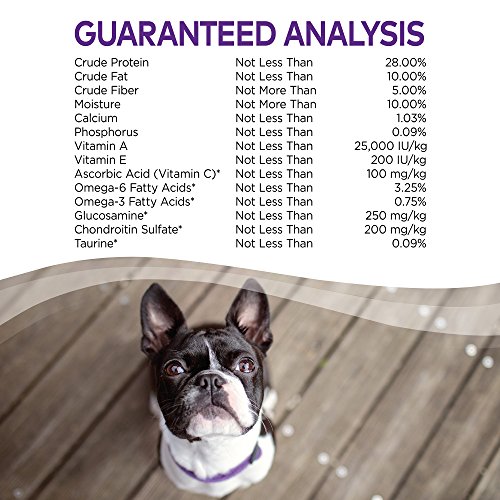 GUARANTEED ANALYSIS

| Crude Protein | Not Less Than | 28.00% |
|---|---|---|
| Crude Fat | Not Less Than | 10.00% |
| Crude Fiber | Not More Than | 5.00% |
| Moisture | Not More Than | 10.00% |
| Calcium | Not Less Than | 1.03% |
| Phosphorus | Not Less Than | 0.09% |
| Vitamin A | Not Less Than | 25,000 IU/kg |
| Vitamin E | Not Less Than | 200 IU/kg |
| Ascorbic Acid (Vitamin C)* | Not Less Than | 100 mg/kg |
| Omega-6 Fatty Acids* | Not Less Than | 3.25% |
| Omega-3 Fatty Acids* | Not Less Than | 0.75% |
| Glucosamine* | Not Less Than | 250 mg/kg |
| Chondroitin Sulfate* | Not Less Than | 200 mg/kg |
| Taurine* | Not Less Than | 0.09% |